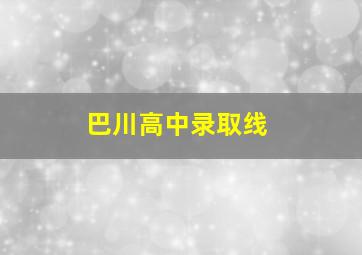 巴川高中录取线